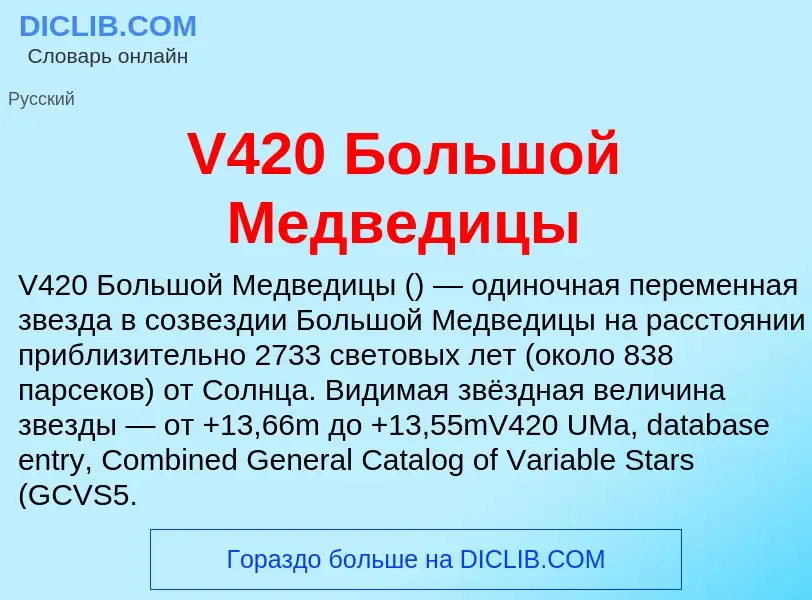 DICLIB.COM
Словарь онлайн

Русский

V420 Большой Медведицы

V420 Большой Медведицы () — одиночная переменная звезда в созвездии Большой Медведицы на расстоянии приблизительно 2733 световых лет (около 838 парсеков) от Солнца. Видимая звёздная величина звезды — от +13,66m до +13,55mV420 UMa, database entry, Combined General Catalog of Variable Stars (GCVS5.

Гораздо больше на DICLIB.COM